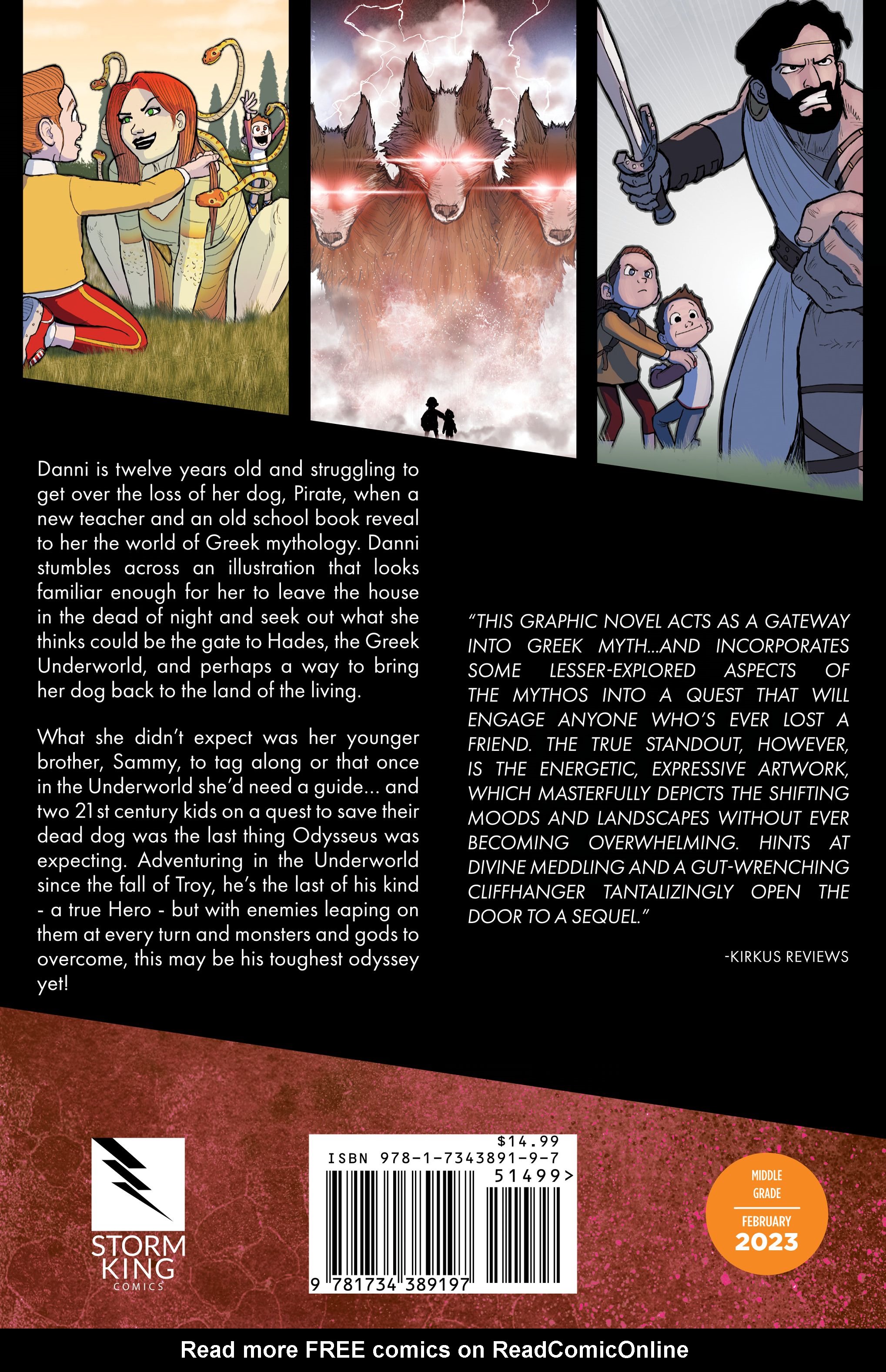 Danni is twelve years old and struggling to get over the loss of her dog, Pirate, when a new teacher and an old school book reveal to her the world of Greek mythology. Danni stumbles across an illustration that looks familiar enough for her to leave the house in the dead of night and seek out what she thinks could be the gate to Hades, the Greek Underworld, and perhaps a way to bring her dog back to the land of the living.

What she didn't expect was her younger brother, Sammy, to tag along or that once in the Underworld she'd need a guide... and two 21st century kids on a quest to save their dead dog was the last thing Odysseus was expecting. Adventuring in the Underworld since the fall of Troy, he's the last of his kind - a true Hero - but with enemies leaping on them at every turn and monsters and gods to overcome, this may be his toughest odyssey yet!

"THIS GRAPHIC NOVEL ACTS AS A GATEWAY INTO GREEK MYTH...AND INCORPORATES SOME LESSER-EXPLORED ASPECTS OF THE MYTHOS INTO A QUEST THAT WILL ENGAGE ANYONE WHO'S EVER LOST A FRIEND. THE TRUE STANDOUT, HOWEVER, IS THE ENERGETIC, EXPRESSIVE ARTWORK, WHICH MASTERFULLY DEPICTS THE SHIFTING MOODS AND LANDSCAPES WITHOUT EVER BECOMING OVERWHELMING. HINTS AT DIVINE MEDDLING AND A GUT-WRENCHING CLIFFHANGER TANTALIZINGLY OPEN THE DOOR TO A SEQUEL."

-KIRKUS REVIEWS

STORM KING COMICS

$14.99
ISBN 978-1-7343891-9-7
51499>
9 781734 389197

MIDDLE GRADE
FEBRUARY 2023

Read more FREE comics on ReadComicOnline